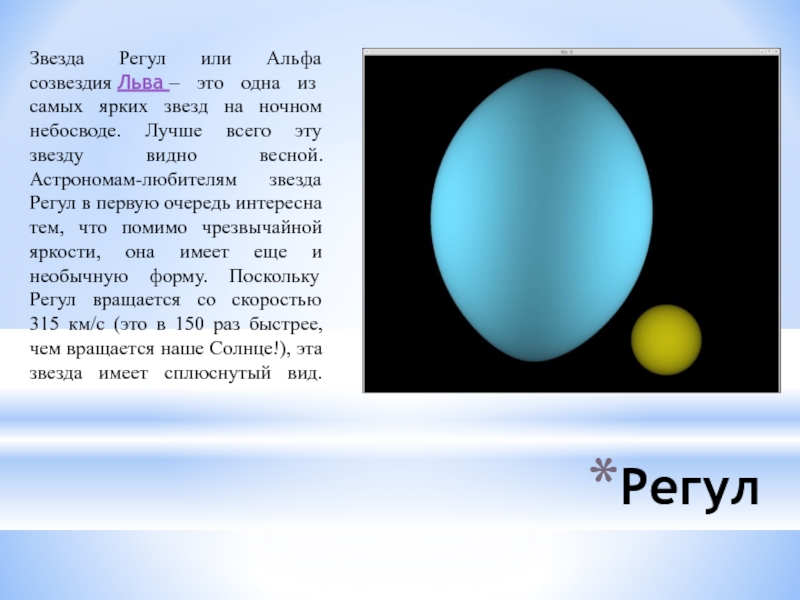 Звезда Регул или Альфа созвездия Льва – это одна из самых ярких звезд на ночном небосводе. Лучше всего эту звезду видно весной. Астрономам-любителям звезда Регул в первую очередь интересна тем, что помимо чрезвычайной яркости, она имеет еще и необычную форму. Поскольку Регул вращается со скоростью 315 км/с (это в 150 раз быстрее, чем вращается наше Солнце!), эта звезда имеет сплюснутый вид.

*Регул